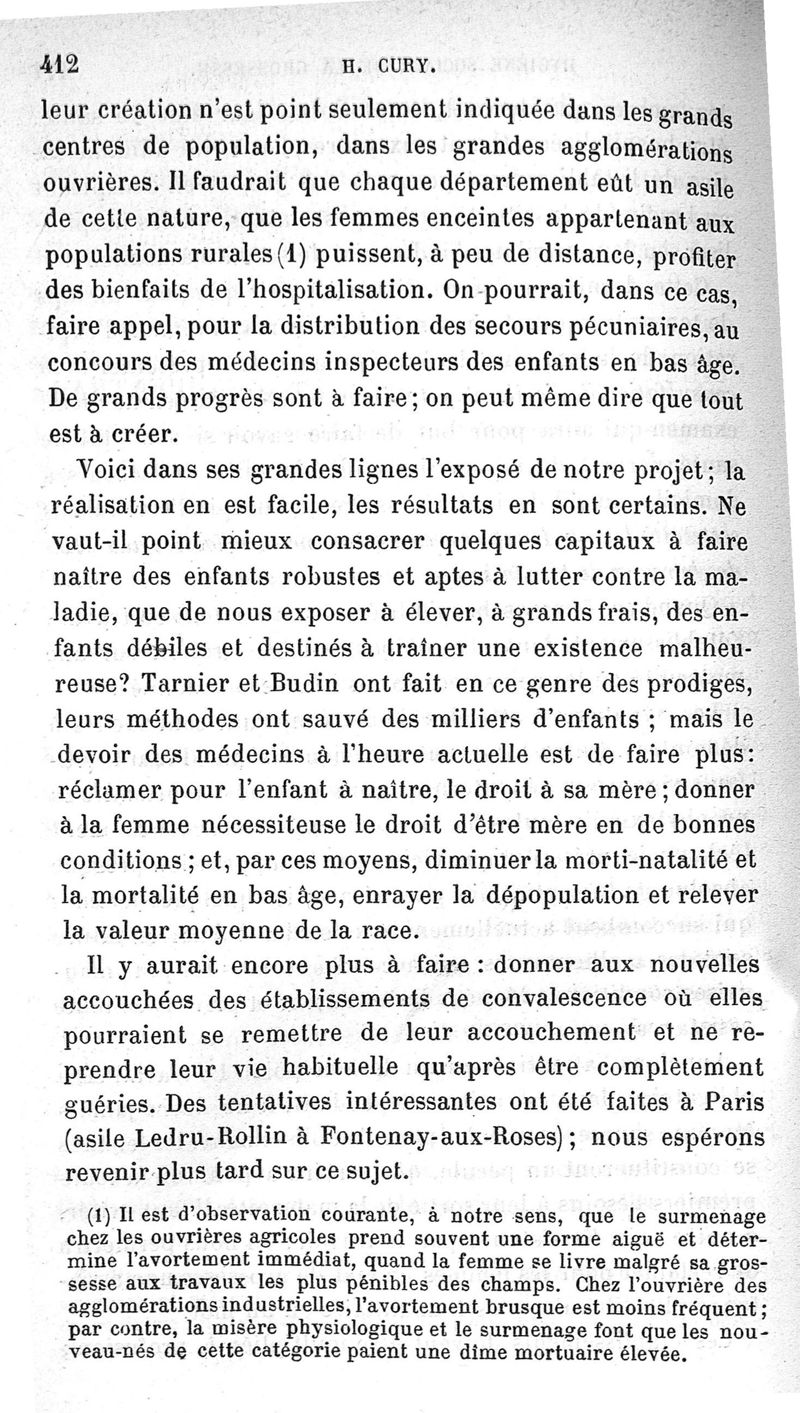 412 H. CURY.

leur création n'est point seulement indiquée dans les grands centres de population, dans les grandes agglomérations ouvrières. Il faudrait que chaque département eût un asile de cette nature, que les femmes enceintes appartenant aux populations rurales (1) puissent, à peu de distance, profiter des bienfaits de l'hospitalisation. On pourrait, dans ce cas, faire appel, pour la distribution des secours pécuniaires, au concours des médecins inspecteurs des enfants en bas âge. De grands progrès sont à faire; on peut même dire que tout est à créer.

Voici dans ses grandes lignes l'exposé de notre projet; la réalisation en est facile, les résultats en sont certains. Ne vaut-il point mieux consacrer quelques capitaux à faire naître des enfants robustes et aptes à lutter contre la maladie, que de nous exposer à élever, à grands frais, des enfants débiles et destinés à traîner une existence malheureuse? Tarnier et Budin ont fait en ce genre des prodiges, leurs méthodes ont sauvé des milliers d'enfants ; mais le devoir des médecins à l'heure actuelle est de faire plus: réclamer pour l'enfant à naître, le droit à sa mère; donner à la femme nécessiteuse le droit d'être mère en de bonnes conditions; et, par ces moyens, diminuer la morti-natalité et la mortalité en bas âge, enrayer la dépopulation et relever la valeur moyenne de la race.

Il y aurait encore plus à faire : donner aux nouvelles accouchées des établissements de convalescence où elles pourraient se remettre de leur accouchement et ne reprendre leur vie habituelle qu'après être complètement guéries. Des tentatives intéressantes ont été faites à Paris (asile Ledru-Rollin à Fontenay-aux-Roses); nous espérons revenir plus tard sur ce sujet.

(1) Il est d'observation courante, à notre sens, que le surmenage chez les ouvrières agricoles prend souvent une forme aiguë et détermine l'avortement immédiat, quand la femme se livre malgré sa grossesse aux travaux les plus pénibles des champs. Chez l'ouvrière des agglomérations industrielles, l'avortement brusque est moins fréquent; par contre, la misère physiologique et le surmenage font que les nouveau-nés de cette catégorie paient une dîme mortuaire élevée.